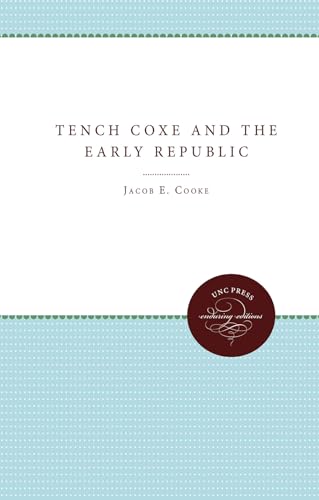 TENCH COXE AND THE EARLY REPUBLIC

JACOB E. COOKE

UNC PRESS
enduring editions